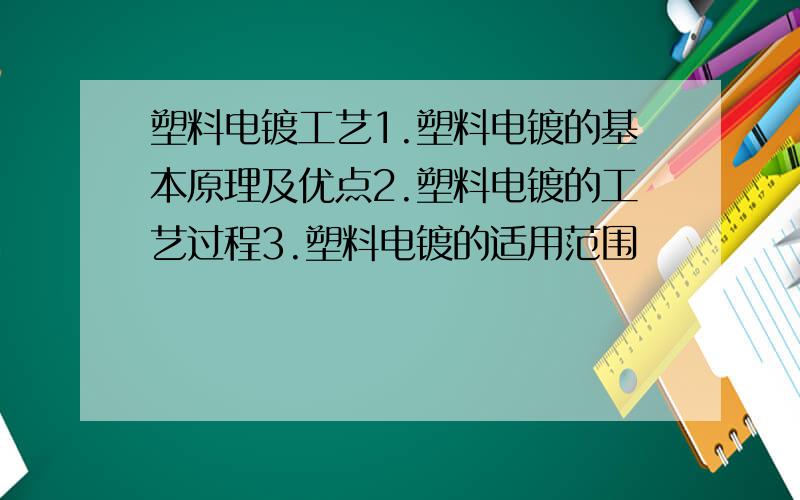 塑料电镀工艺1.塑料电镀的基本原理及优点2.塑料电镀的工艺过程3.塑料电镀的适用范围